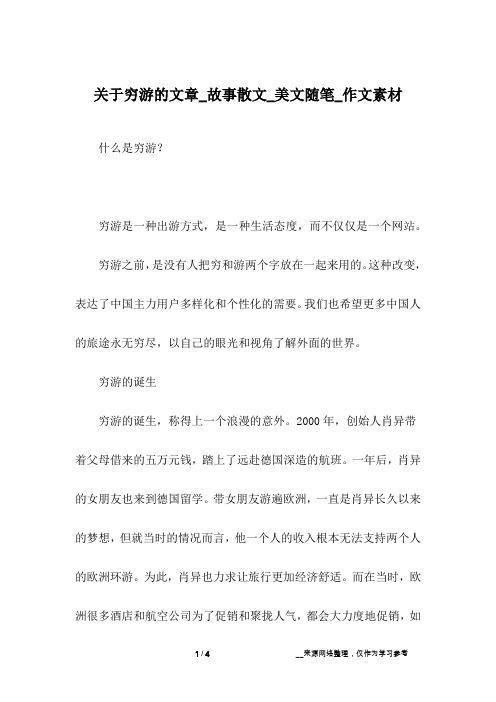 关于穷游的文章_故事散文_美文随笔_作文素材

什么是穷游?

穷游是一种出游方式，是一种生活态度，而不仅仅是一个网站。

穷游之前，是没有人把穷和游两个字放在一起来用的。这种改变，表达了中国主力用户多样化和个性化的需要。我们也希望更多中国人的旅途永无穷尽，以自己的眼光和视角了解外面的世界。

穷游的诞生

穷游的诞生，称得上一个浪漫的意外。2000 年，创始人肖异带着父母借来的五万元钱，踏上了远赴德国深造的航班。一年后，肖异的女朋友也来到德国留学。带女朋友游遍欧洲，一直是肖异长久以来的梦想，但就当时的情况而言，他一个人的收入根本无法支持两个人的欧洲环游。为此，肖异也力求让旅行更加经济舒适。而在当时，欧洲很多酒店和航空公司为了促销和聚拢人气，都会大力度地促销，如

1 / 4

__来源网络整理，仅作为学习参考